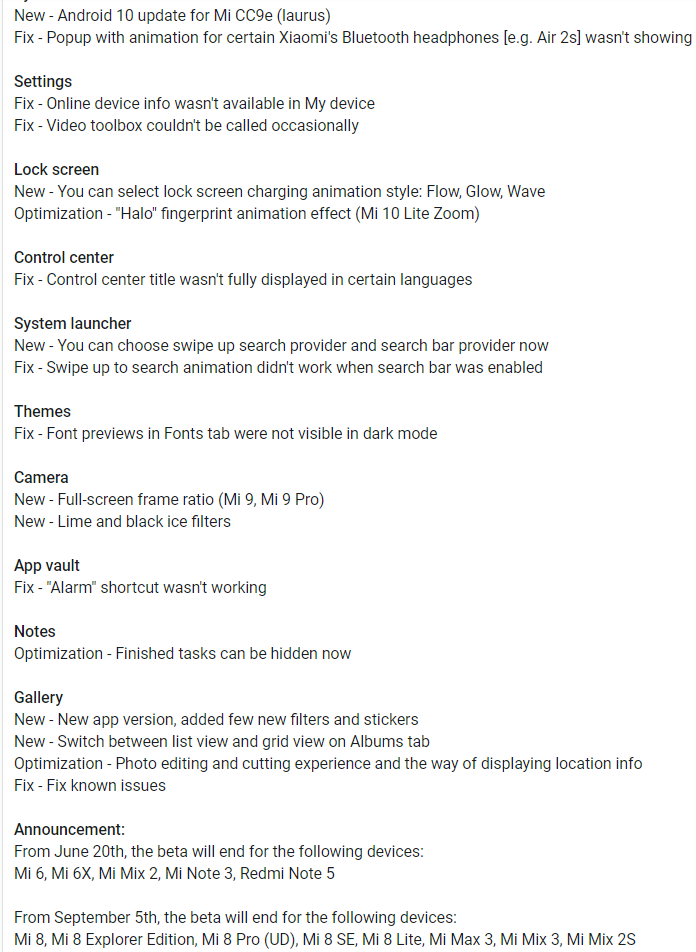 New - Android 10 update for Mi CC9e (laurus)
Fix - Popup with animation for certain Xiaomi's Bluetooth headphones [e.g. Air 2s] wasn't showing

Settings
Fix - Online device info wasn't available in My device
Fix - Video toolbox couldn't be called occasionally

Lock screen
New - You can select lock screen charging animation style: Flow, Glow, Wave
Optimization - "Halo" fingerprint animation effect (Mi 10 Lite Zoom)

Control center
Fix - Control center title wasn't fully displayed in certain languages

System launcher
New - You can choose swipe up search provider and search bar provider now
Fix - Swipe up to search animation didn't work when search bar was enabled

Themes
Fix - Font previews in Fonts tab were not visible in dark mode

Camera
New - Full-screen frame ratio (Mi 9, Mi 9 Pro)
New - Lime and black ice filters

App vault
Fix - "Alarm" shortcut wasn't working

Notes
Optimization - Finished tasks can be hidden now

Gallery
New - New app version, added few new filters and stickers
New - Switch between list view and grid view on Albums tab
Optimization - Photo editing and cutting experience and the way of displaying location info
Fix - Fix known issues

Announcement:
From June 20th, the beta will end for the following devices:
Mi 6, Mi 6X, Mi Mix 2, Mi Note 3, Redmi Note 5

From September 5th, the beta will end for the following devices:
Mi 8, Mi 8 Explorer Edition, Mi 8 Pro (UD), Mi 8 SE, Mi 8 Lite, Mi Max 3, Mi Mix 3, Mi Mix 2S